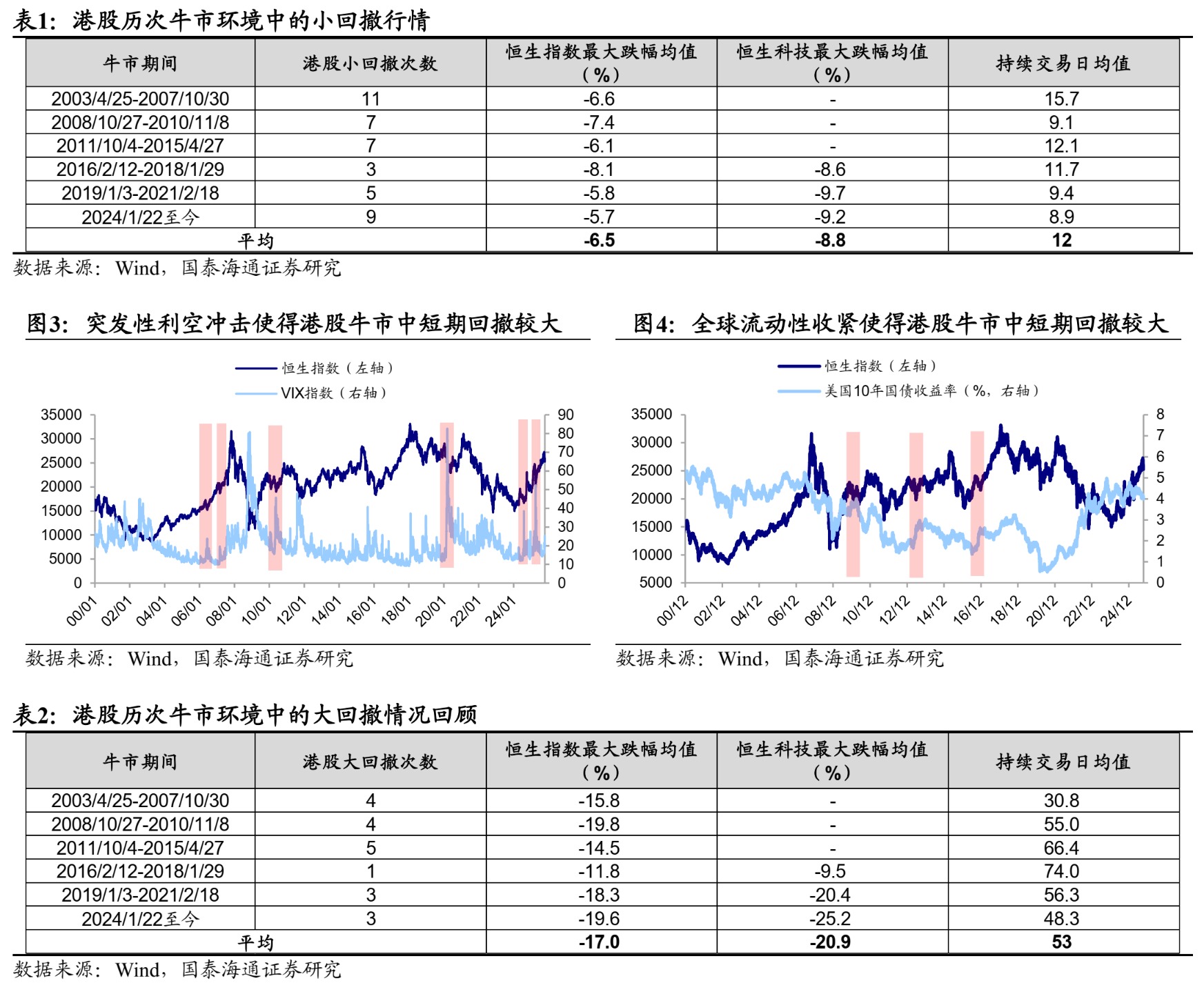 表1：港股历次牛市环境中的小回撤行情

| 牛市期间 | 港股小回撤次数 | 恒生指数最大跌幅均值（%） | 恒生科技最大跌幅均值（%） | 持续交易日均值 |
|---|---|---|---|---|
| 2003/4/25-2007/10/30 | 11 | -6.6 | - | 15.7 |
| 2008/10/27-2010/11/8 | 7 | -7.4 | - | 9.1 |
| 2011/10/4-2015/4/27 | 7 | -6.1 | - | 12.1 |
| 2016/2/12-2018/1/29 | 3 | -8.1 | -8.6 | 11.7 |
| 2019/1/3-2021/2/18 | 5 | -5.8 | -9.7 | 9.4 |
| 2024/1/22至今 | 9 | -5.7 | -9.2 | 8.9 |
| 平均 | | -6.5 | -8.8 | 12 |

数据来源：Wind，国泰海通证券研究

图3：突发性利空冲击使得港股牛市中短期回撤较大

恒生指数（左轴）
VIX指数（右轴）

35000 30000 25000 20000 15000 10000 5000 0
90 80 70 60 50 40 30 20 10 0
00/01 02/01 04/01 06/01 08/01 10/01 12/01 14/01 16/01 18/01 20/01 22/01 24/01

数据来源：Wind，国泰海通证券研究

图4：全球流动性收紧使得港股牛市中短期回撤较大

恒生指数（左轴）
美国10年国债收益率（%，右轴）

35000 30000 25000 20000 15000 10000 5000
8 7 6 5 4 3 2 1 0
00/12 02/12 04/12 06/12 08/12 10/12 12/12 14/12 16/12 18/12 20/12 22/12 24/12

数据来源：Wind，国泰海通证券研究

表2：港股历次牛市环境中的大回撤情况回顾

| 牛市期间 | 港股大回撤次数 | 恒生指数最大跌幅均值（%） | 恒生科技最大跌幅均值（%） | 持续交易日均值 |
|---|---|---|---|---|
| 2003/4/25-2007/10/30 | 4 | -15.8 | - | 30.8 |
| 2008/10/27-2010/11/8 | 4 | -19.8 | - | 55.0 |
| 2011/10/4-2015/4/27 | 5 | -14.5 | - | 66.4 |
| 2016/2/12-2018/1/29 | 1 | -11.8 | -9.5 | 74.0 |
| 2019/1/3-2021/2/18 | 3 | -18.3 | -20.4 | 56.3 |
| 2024/1/22至今 | 3 | -19.6 | -25.2 | 48.3 |
| 平均 | | -17.0 | -20.9 | 53 |

数据来源：Wind，国泰海通证券研究